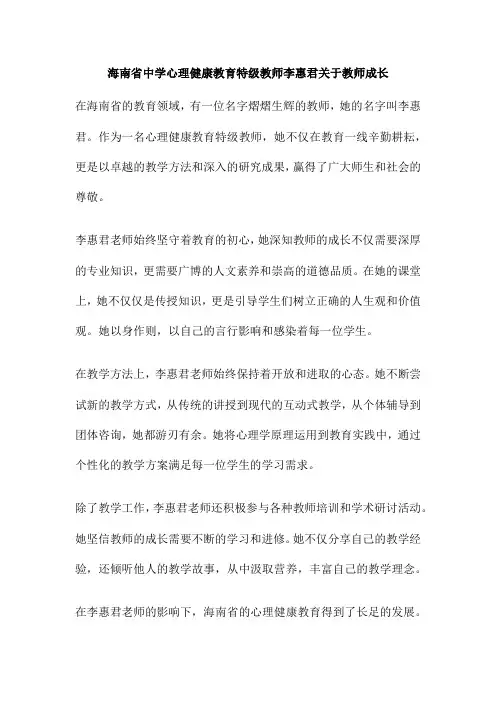 海南省中学心理健康教育特级教师李惠君关于教师成长

在海南省的教育领域，有一位名字熠熠生辉的教师，她的名字叫李惠君。作为一名心理健康教育特级教师，她不仅在教育一线辛勤耕耘，更是以卓越的教学方法和深入的研究成果，赢得了广大师生和社会的尊敬。

李惠君老师始终坚守着教育的初心，她深知教师的成长不仅需要深厚的专业知识，更需要广博的人文素养和崇高的道德品质。在她的课堂上，她不仅仅是传授知识，更是引导学生们树立正确的人生观和价值观。她以身作则，以自己的言行影响和感染着每一位学生。

在教学方法上，李惠君老师始终保持着开放和进取的心态。她不断尝试新的教学方式，从传统的讲授到现代的互动式教学，从个体辅导到团体咨询，她都游刃有余。她将心理学原理运用到教育实践中，通过个性化的教学方案满足每一位学生的学习需求。

除了教学工作，李惠君老师还积极参与各种教师培训和学术研讨活动。她坚信教师的成长需要不断的学习和进修。她不仅分享自己的教学经验，还倾听他人的教学故事，从中汲取营养，丰富自己的教学理念。

在李惠君老师的影响下，海南省的心理健康教育得到了长足的发展。